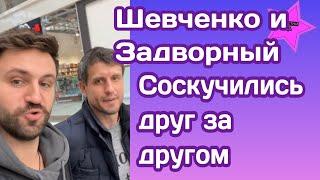 Шевченко и Задворный Соскучились друг за другом